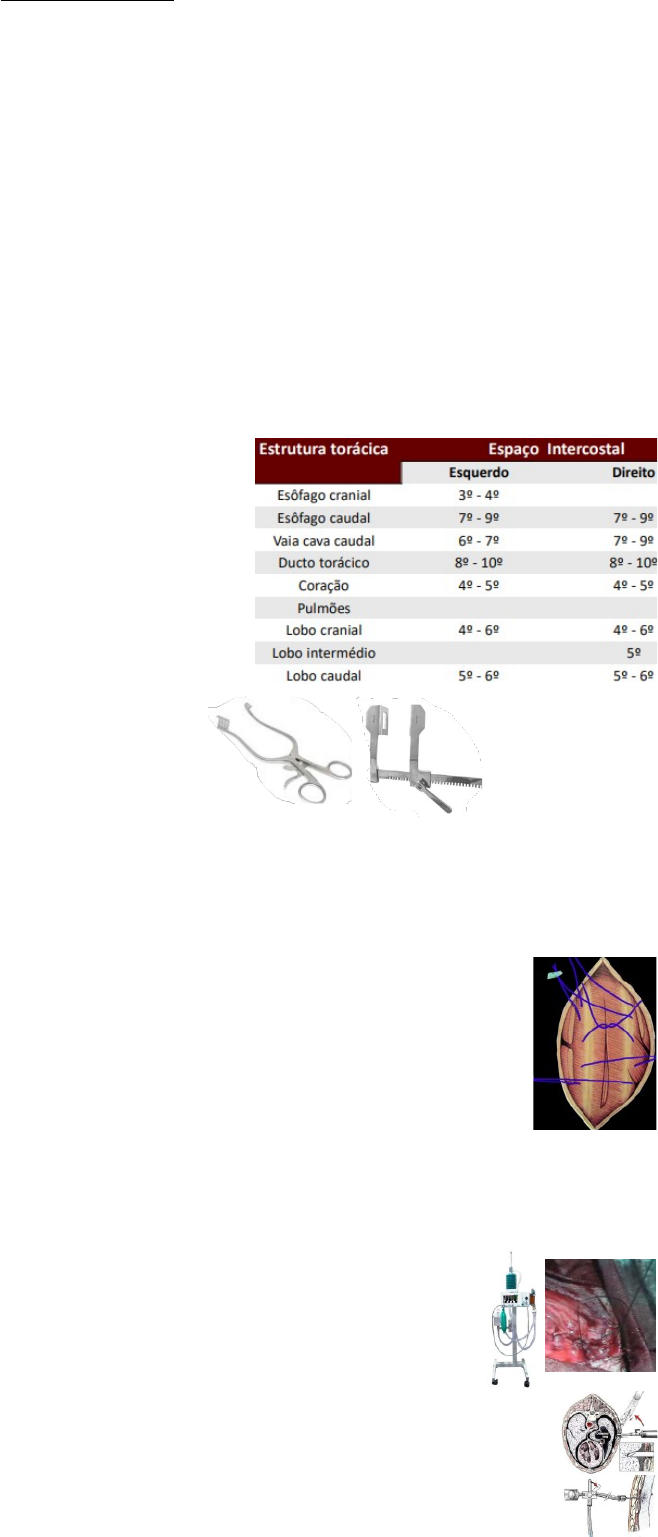 | Estrutura torácica | Espaço Intercostal | |
|---|---|---|
| | Esquerdo | Direito |
| Esôfago cranial | 3º - 4º | |
| Esôfago caudal | 7º - 9º | 7º - 9º |
| Vaia cava caudal | 6º - 7º | 7º - 9º |
| Ducto torácico | 8º - 10º | 8º - 10º |
| Coração | 4º - 5º | 4º - 5º |
| Pulmões | | |
| Lobo cranial | 4º - 6º | 4º - 6º |
| Lobo intermédio | | 5º |
| Lobo caudal | 5º - 6º | 5º - 6º |